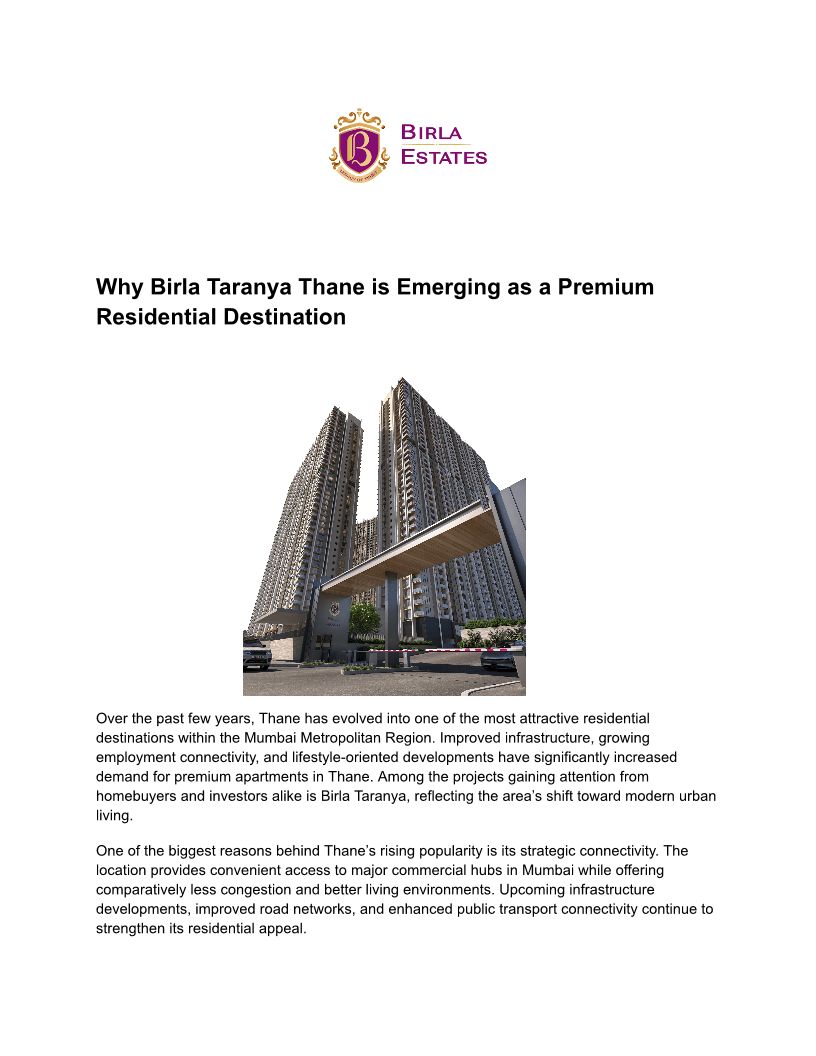 BIRLA ESTATES

Why Birla Taranya Thane is Emerging as a Premium Residential Destination

Over the past few years, Thane has evolved into one of the most attractive residential destinations within the Mumbai Metropolitan Region. Improved infrastructure, growing employment connectivity, and lifestyle-oriented developments have significantly increased demand for premium apartments in Thane. Among the projects gaining attention from homebuyers and investors alike is Birla Taranya, reflecting the area's shift toward modern urban living.

One of the biggest reasons behind Thane's rising popularity is its strategic connectivity. The location provides convenient access to major commercial hubs in Mumbai while offering comparatively less congestion and better living environments. Upcoming infrastructure developments, improved road networks, and enhanced public transport connectivity continue to strengthen its residential appeal.